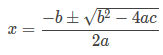 $x = \frac{-b \pm \sqrt{b^2 - 4ac}}{2a}$